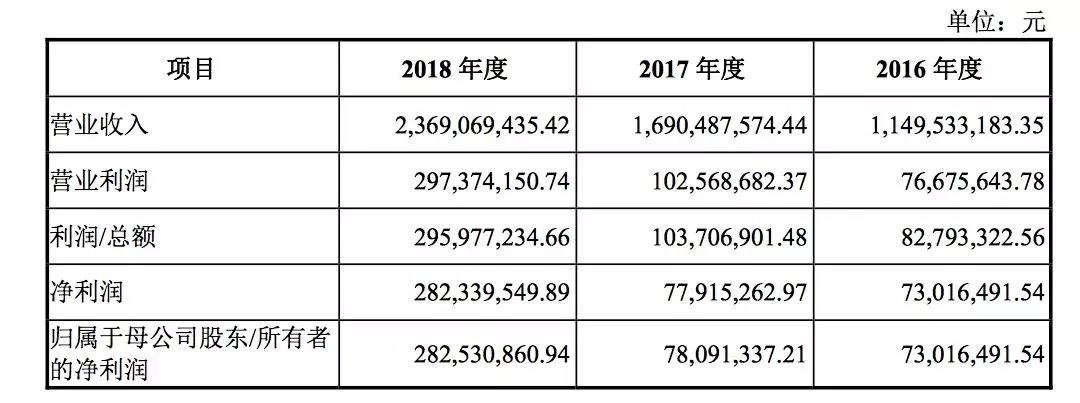 单位：元

| 项目 | 2018 年度 | 2017 年度 | 2016 年度 |
|---|---|---|---|
| 营业收入 | 2,369,069,435.42 | 1,690,487,574.44 | 1,149,533,183.35 |
| 营业利润 | 297,374,150.74 | 102,568,682.37 | 76,675,643.78 |
| 利润/总额 | 295,977,234.66 | 103,706,901.48 | 82,793,322.56 |
| 净利润 | 282,339,549.89 | 77,915,262.97 | 73,016,491.54 |
| 归属于母公司股东/所有者的净利润 | 282,530,860.94 | 78,091,337.21 | 73,016,491.54 |